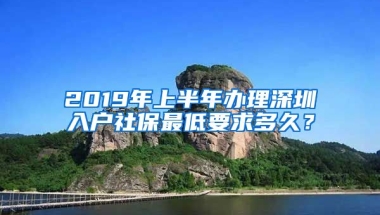 2019年上半年办理深圳入户社保最低要求多久？